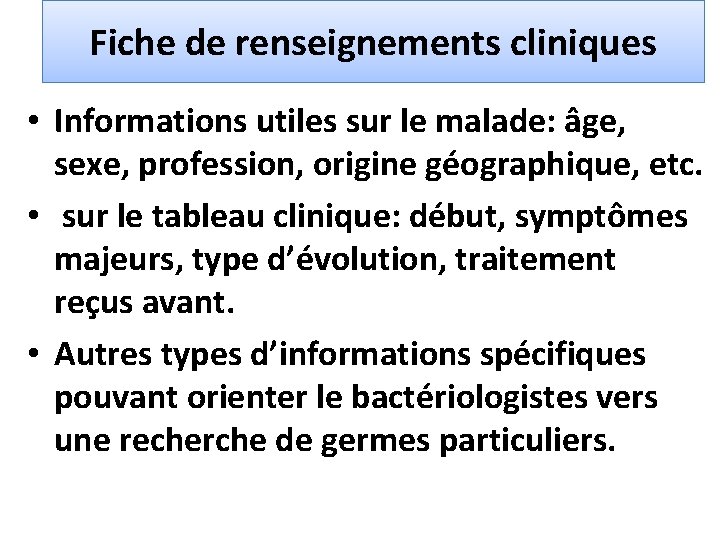 Fiche de renseignements cliniques

• Informations utiles sur le malade: âge, sexe, profession, origine géographique, etc.
• sur le tableau clinique: début, symptômes majeurs, type d’évolution, traitement reçus avant.
• Autres types d’informations spécifiques pouvant orienter le bactériologistes vers une recherche de germes particuliers.